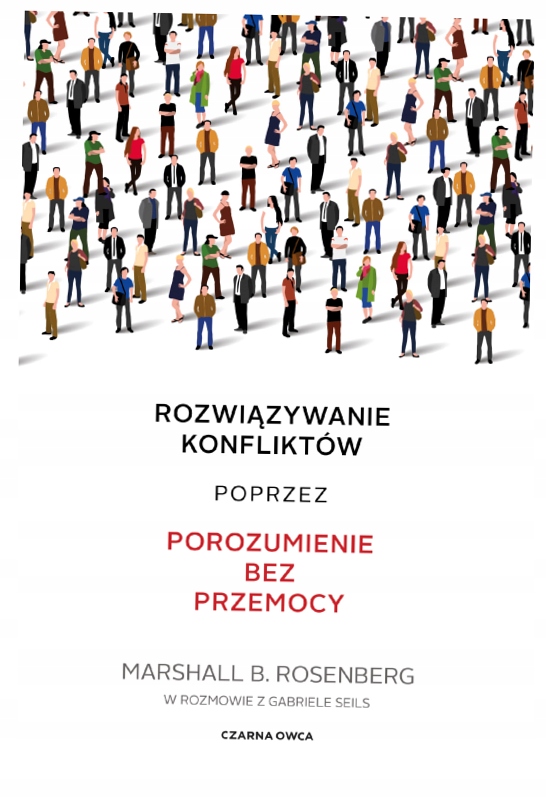 ROZWIĄZYWANIE KONFLIKTÓW

POPRZEZ

POROZUMIENIE BEZ PRZEMOCY

MARSHALL B. ROSENBERG

W ROZMOWIE Z GABRIELE SEILS

CZARNA OWCA